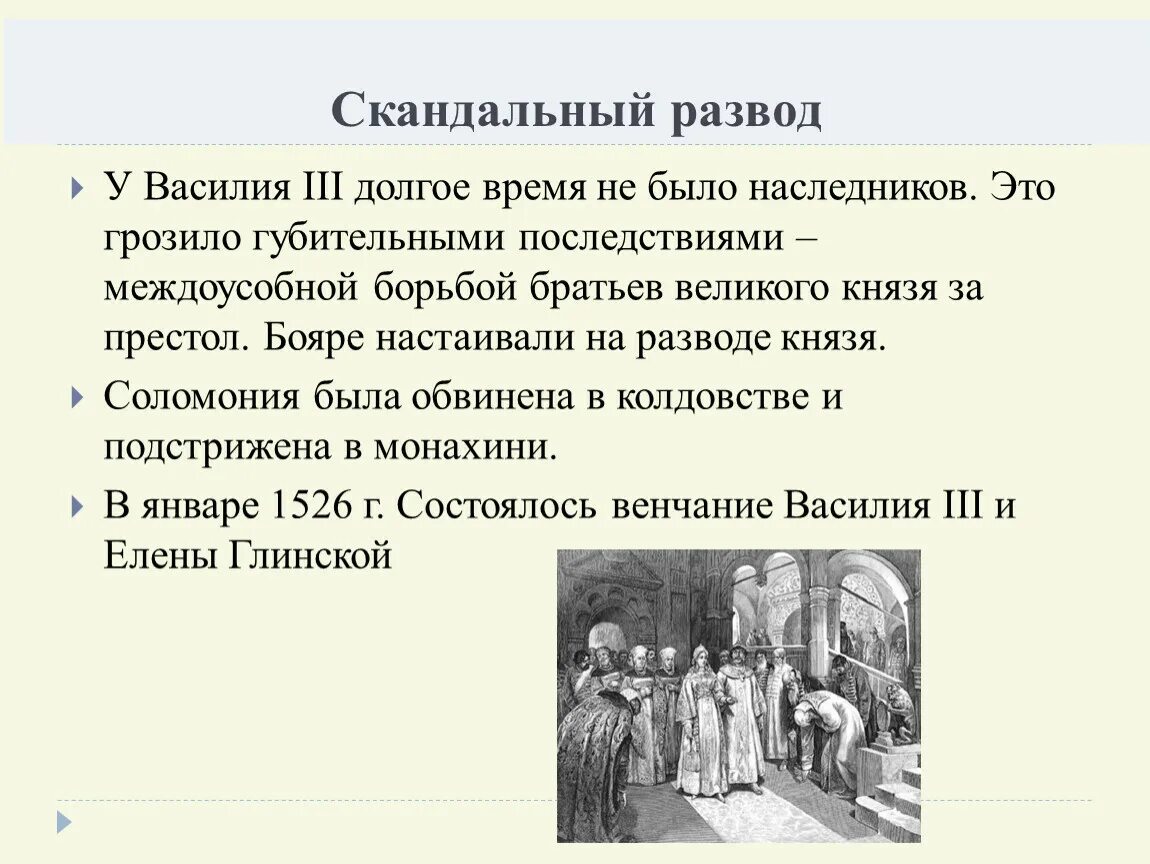 Скандальный развод

У Василия III долгое время не было наследников. Это грозило губительными последствиями – междоусобной борьбой братьев великого князя за престол. Бояре настаивали на разводе князя.

Соломония была обвинена в колдовстве и подстрижена в монахини.

В январе 1526 г. Состоялось венчание Василия III и Елены Глинской